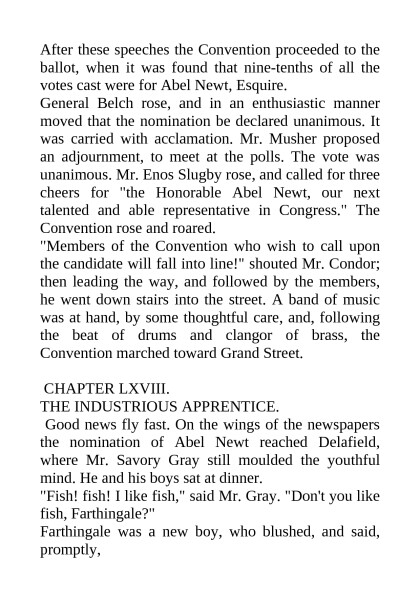 After these speeches the Convention proceeded to the ballot, when it was found that nine-tenths of all the votes cast were for Abel Newt, Esquire.

General Belch rose, and in an enthusiastic manner moved that the nomination be declared unanimous. It was carried with acclamation. Mr. Musher proposed an adjournment, to meet at the polls. The vote was unanimous. Mr. Enos Slugby rose, and called for three cheers for "the Honorable Abel Newt, our next talented and able representative in Congress." The Convention rose and roared.

"Members of the Convention who wish to call upon the candidate will fall into line!" shouted Mr. Condor; then leading the way, and followed by the members, he went down stairs into the street. A band of music was at hand, by some thoughtful care, and, following the beat of drums and clangor of brass, the Convention marched toward Grand Street.

CHAPTER LXVIII.

THE INDUSTRIOUS APPRENTICE.

Good news fly fast. On the wings of the newspapers the nomination of Abel Newt reached Delafield, where Mr. Savory Gray still moulded the youthful mind. He and his boys sat at dinner.

"Fish! fish! I like fish," said Mr. Gray. "Don't you like fish, Farthingale?"

Farthingale was a new boy, who blushed, and said, promptly,